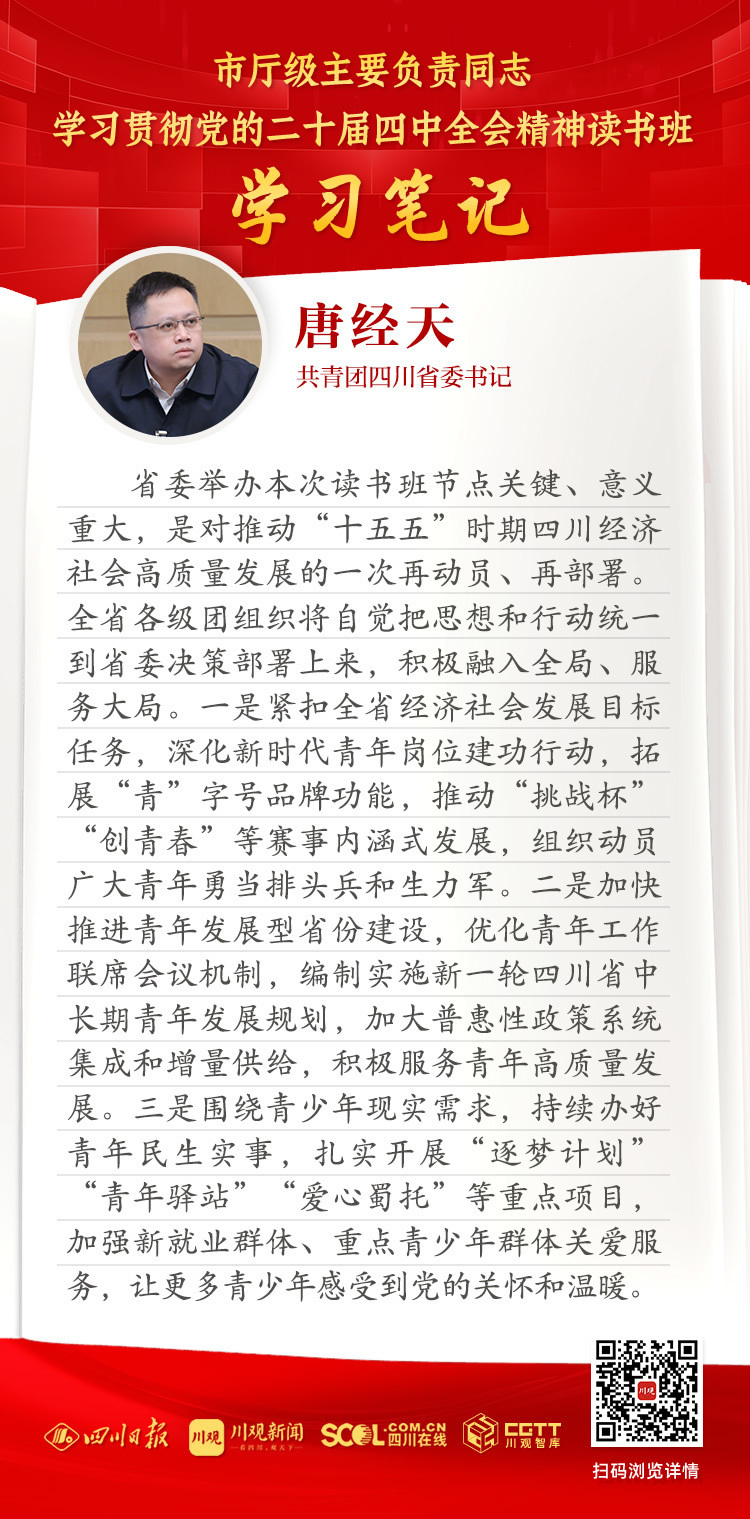 市厅级主要负责同志
学习贯彻党的二十届四中全会精神读书班
学习笔记

唐经天
共青团四川省委书记

省委举办本次读书班节点关键、意义重大，是对推动“十五五”时期四川经济社会高质量发展的一次再动员、再部署。全省各级团组织将自觉把思想和行动统一到省委决策部署上来，积极融入全局、服务大局。一是紧扣全省经济社会发展目标任务，深化新时代青年岗位建功行动，拓展“青”字号品牌功能，推动“挑战杯”“创青春”等赛事内涵式发展，组织动员广大青年勇当排头兵和生力军。二是加快推进青年发展型省份建设，优化青年工作联席会议机制，编制实施新一轮四川省中长期青年发展规划，加大普惠性政策系统集成和增量供给，积极服务青年高质量发展。三是围绕青少年现实需求，持续办好青年民生实事，扎实开展“逐梦计划”“青年驿站”“爱心蜀托”等重点项目，加强新就业群体、重点青少年群体关爱服务，让更多青少年感受到党的关怀和温暖。

四川日报 川观 川观新闻 SCOL.COM.CN 四川在线 CGTT 川观智库
扫码浏览详情